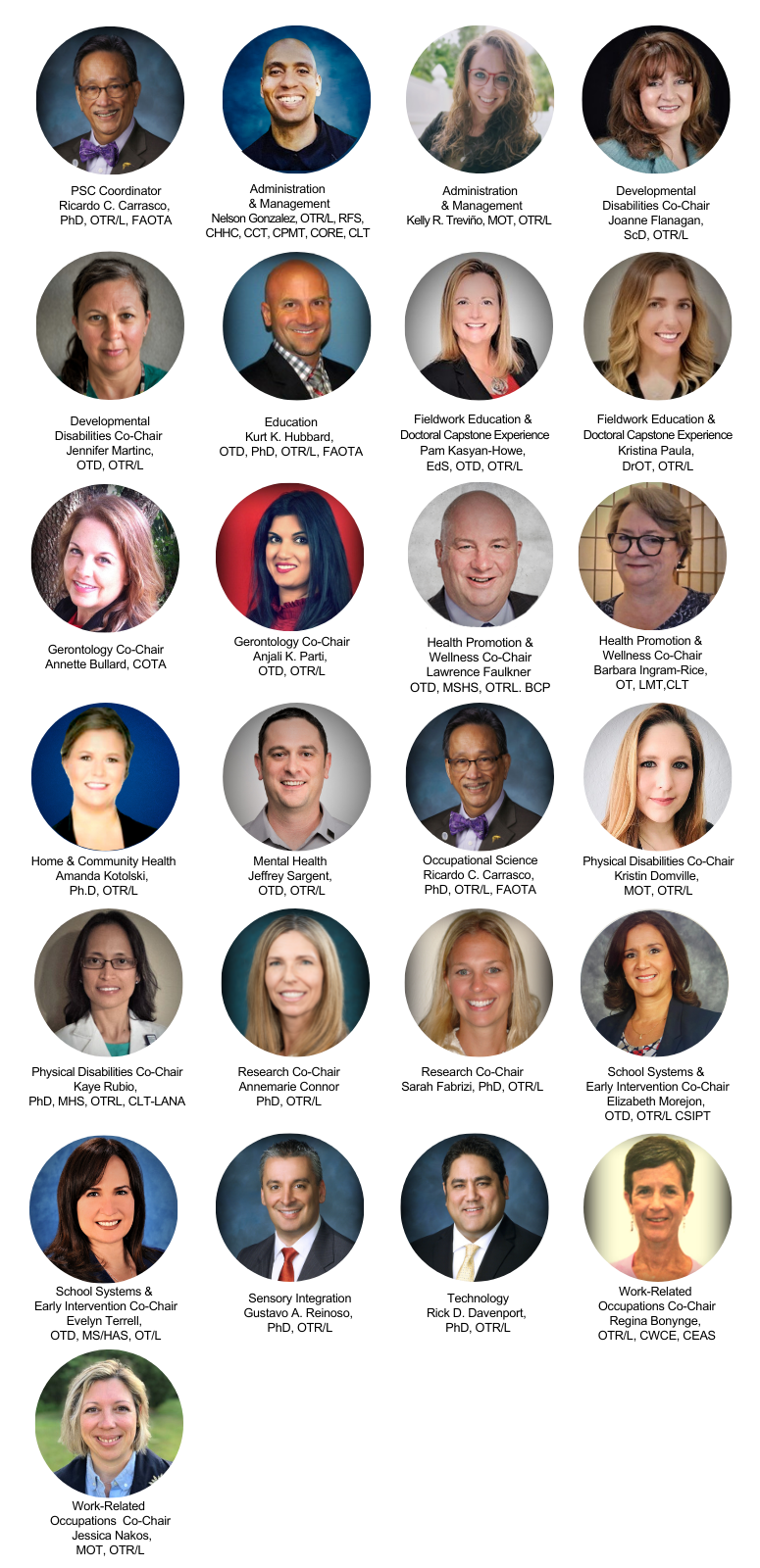 PSC Coordinator
Ricardo C. Carrasco,
PhD, OTR/L, FAOTA

Administration
& Management
Nelson Gonzalez, OTR/L, RFS,
CHHC, CCT, CPMT, CORE, CLT

Administration
& Management
Kelly R. Treviño, MOT, OTR/L

Developmental
Disabilities Co-Chair
Joanne Flanagan,
ScD, OTR/L

Developmental
Disabilities Co-Chair
Jennifer Martinc,
OTD, OTR/L

Education
Kurt K. Hubbard,
OTD, PhD, OTR/L, FAOTA

Fieldwork Education &
Doctoral Capstone Experience
Pam Kasyan-Howe,
EdS, OTD, OTR/L

Fieldwork Education &
Doctoral Capstone Experience
Kristina Paula,
DrOT, OTR/L

Gerontology Co-Chair
Annette Bullard, COTA

Gerontology Co-Chair
Anjali K. Parti,
OTD, OTR/L

Health Promotion &
Wellness Co-Chair
Lawrence Faulkner
OTD, MSHS, OTRL. BCP

Health Promotion &
Wellness Co-Chair
Barbara Ingram-Rice,
OT, LMT,CLT

Home & Community Health
Amanda Kotolski,
Ph.D, OTR/L

Mental Health
Jeffrey Sargent,
OTD, OTR/L

Occupational Science
Ricardo C. Carrasco,
PhD, OTR/L, FAOTA

Physical Disabilities Co-Chair
Kristin Domville,
MOT, OTR/L

Physical Disabilities Co-Chair
Kaye Rubio,
PhD, MHS, OTRL, CLT-LANA

Research Co-Chair
Annemarie Connor
PhD, OTR/L

Research Co-Chair
Sarah Fabrizi, PhD, OTR/L

School Systems &
Early Intervention Co-Chair
Elizabeth Morejon,
OTD, OTR/L CSIPT

School Systems &
Early Intervention Co-Chair
Evelyn Terrell,
OTD, MS/HAS, OT/L

Sensory Integration
Gustavo A. Reinoso,
PhD, OTR/L

Technology
Rick D. Davenport,
PhD, OTR/L

Work-Related
Occupations Co-Chair
Regina Bonynge,
OTR/L, CWCE, CEAS

Work-Related
Occupations Co-Chair
Jessica Nakos,
MOT, OTR/L